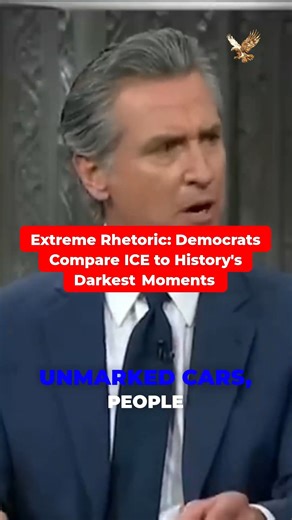 Extreme Rhetoric: Democrats Compare ICE to History's Darkest Moments

UNMARKED CARS,
PEOPLE